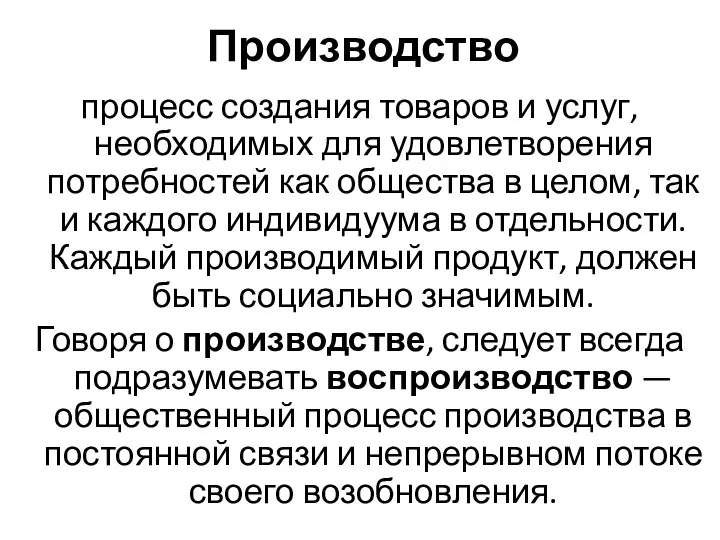 Производство

процесс создания товаров и услуг, необходимых для удовлетворения потребностей как общества в целом, так и каждого индивидуума в отдельности. Каждый производимый продукт, должен быть социально значимым.

Говоря о производстве, следует всегда подразумевать воспроизводство — общественный процесс производства в постоянной связи и непрерывном потоке своего возобновления.